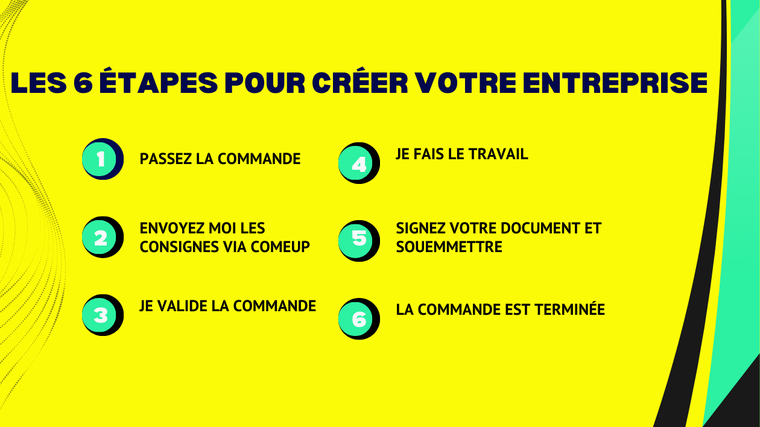 LES 6 ÉTAPES POUR CRÉER VOTRE ENTREPRISE

1 PASSEZ LA COMMANDE

2 ENVOYEZ MOI LES CONSIGNES VIA COMEUP

3 JE VALIDE LA COMMANDE

4 JE FAIS LE TRAVAIL

5 SIGNEZ VOTRE DOCUMENT ET SOUEMMETTRE

6 LA COMMANDE EST TERMINÉE